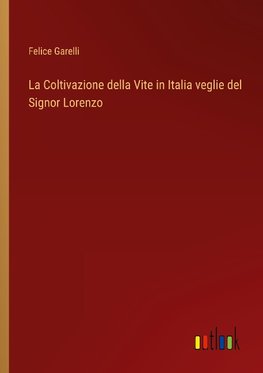 Felice Garelli

La Coltivazione della Vite in Italia veglie del Signor Lorenzo

outlook